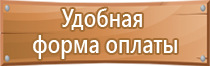 Удобная
форма оплаты